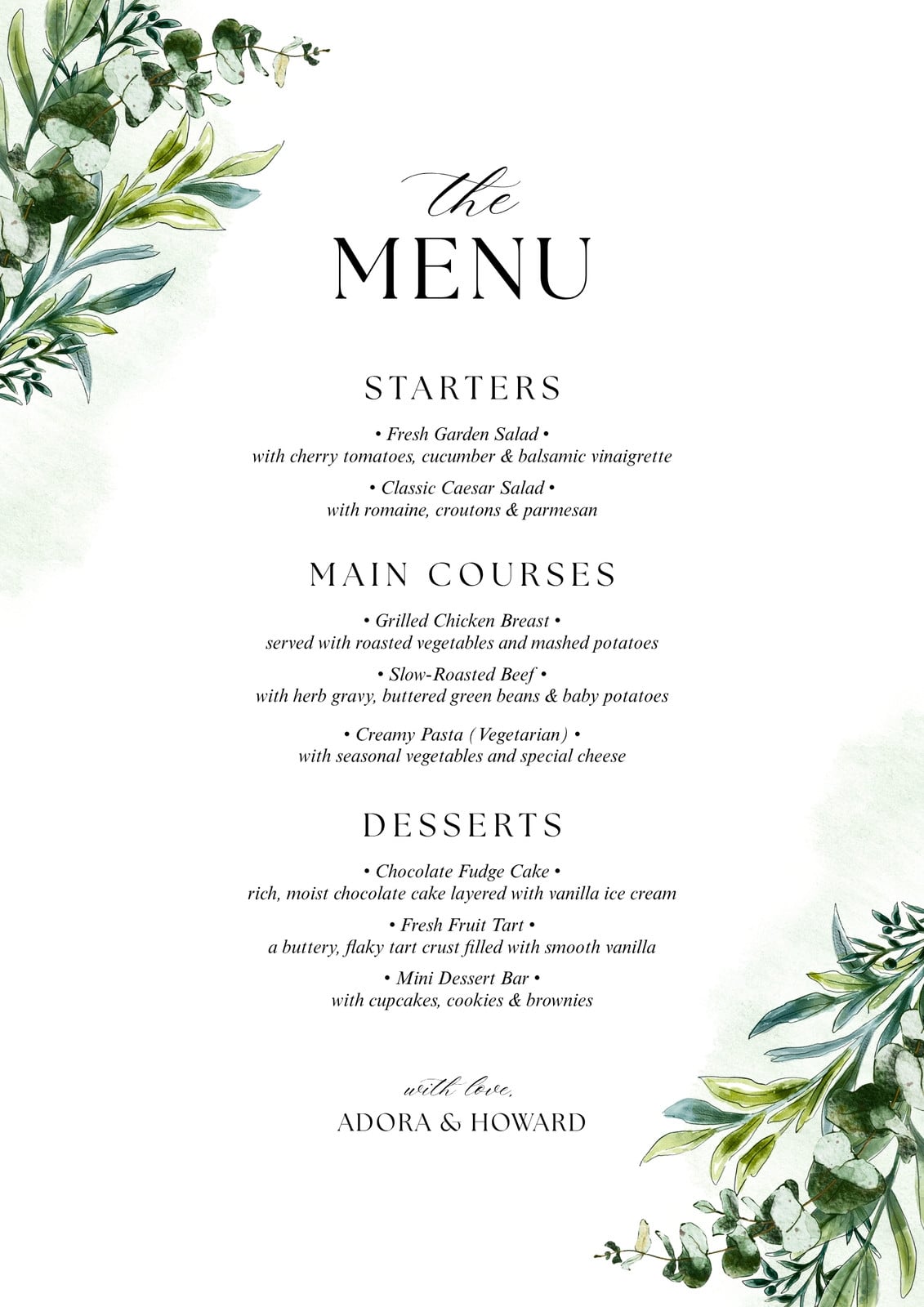 the
MENU

STARTERS

• Fresh Garden Salad •
with cherry tomatoes, cucumber & balsamic vinaigrette

• Classic Caesar Salad •
with romaine, croutons & parmesan

MAIN COURSES

• Grilled Chicken Breast •
served with roasted vegetables and mashed potatoes

• Slow-Roasted Beef •
with herb gravy, buttered green beans & baby potatoes

• Creamy Pasta (Vegetarian) •
with seasonal vegetables and special cheese

DESSERTS

• Chocolate Fudge Cake •
rich, moist chocolate cake layered with vanilla ice cream

• Fresh Fruit Tart •
a buttery, flaky tart crust filled with smooth vanilla

• Mini Dessert Bar •
with cupcakes, cookies & brownies

with love,
ADORA & HOWARD